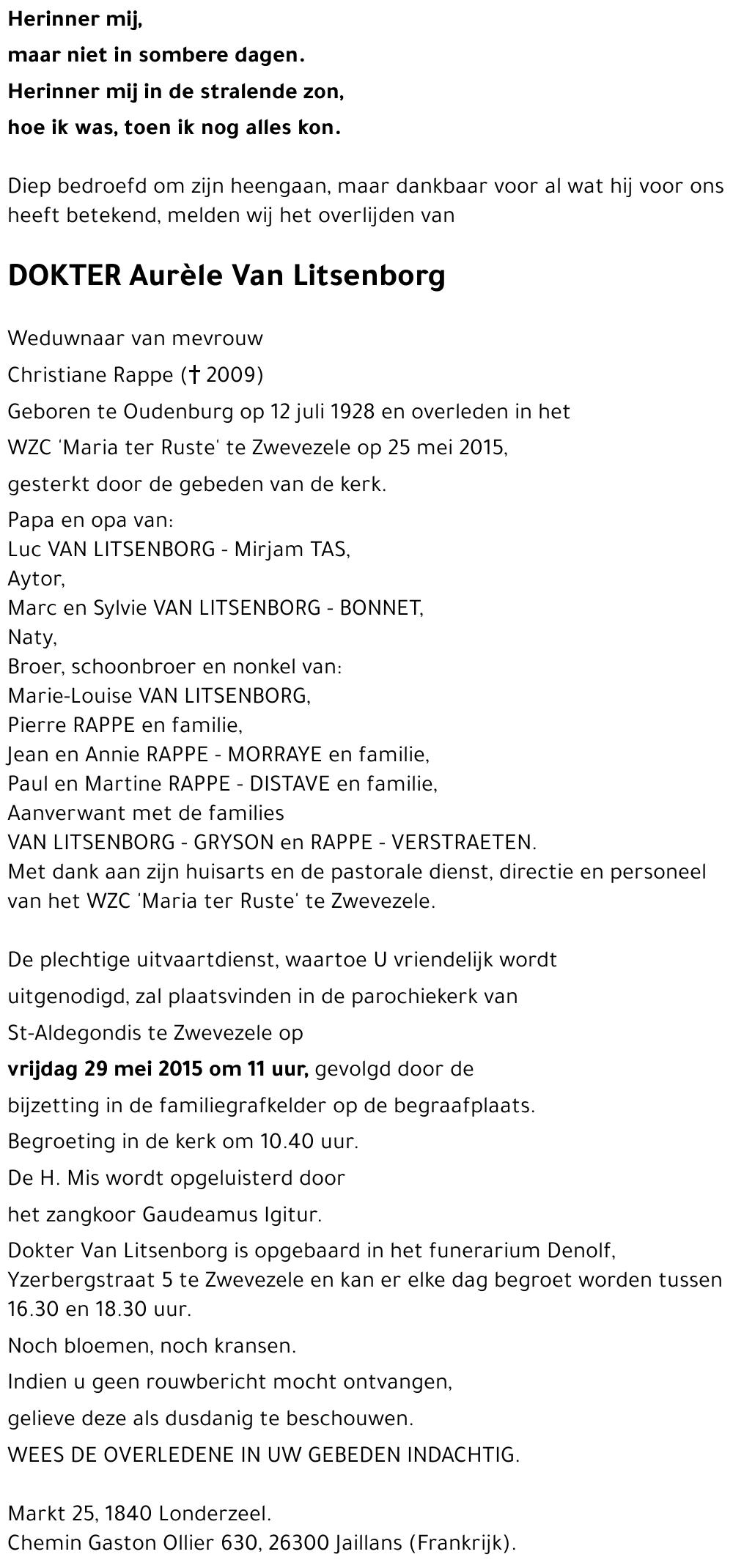 Herinner mij,
maar niet in sombere dagen.
Herinner mij in de stralende zon,
hoe ik was, toen ik nog alles kon.

Diep bedroefd om zijn heengaan, maar dankbaar voor al wat hij voor ons heeft betekend, melden wij het overlijden van

DOKTER Aurèle Van Litsenborg

Weduwnaar van mevrouw
Christiane Rappe († 2009)
Geboren te Oudenburg op 12 juli 1928 en overleden in het
WZC 'Maria ter Ruste' te Zwevezele op 25 mei 2015,
gesterkt door de gebeden van de kerk.
Papa en opa van:
Luc VAN LITSENBORG - Mirjam TAS,
Aytor,
Marc en Sylvie VAN LITSENBORG - BONNET,
Naty,
Broer, schoonbroer en nonkel van:
Marie-Louise VAN LITSENBORG,
Pierre RAPPE en familie,
Jean en Annie RAPPE - MORRAYE en familie,
Paul en Martine RAPPE - DISTAVE en familie,
Aanverwant met de families
VAN LITSENBORG - GRYSON en RAPPE - VERSTRAETEN.
Met dank aan zijn huisarts en de pastorale dienst, directie en personeel van het WZC 'Maria ter Ruste' te Zwevezele.

De plechtige uitvaartdienst, waartoe U vriendelijk wordt
uitgenodigd, zal plaatsvinden in de parochiekerk van
St-Aldegondis te Zwevezele op
vrijdag 29 mei 2015 om 11 uur, gevolgd door de
bijzetting in de familiegrafkelder op de begraafplaats.
Begroeting in de kerk om 10.40 uur.
De H. Mis wordt opgeluisterd door
het zangkoor Gaudeamus Igitur.
Dokter Van Litsenborg is opgebaard in het funerarium Denolf, Yzerbergstraat 5 te Zwevezele en kan er elke dag begroet worden tussen 16.30 en 18.30 uur.
Noch bloemen, noch kransen.
Indien u geen rouwbericht mocht ontvangen,
gelieve deze als dusdanig te beschouwen.
WEES DE OVERLEDENE IN UW GEBEDEN INDACHTIG.

Markt 25, 1840 Londerzeel.
Chemin Gaston Ollier 630, 26300 Jaillans (Frankrijk).